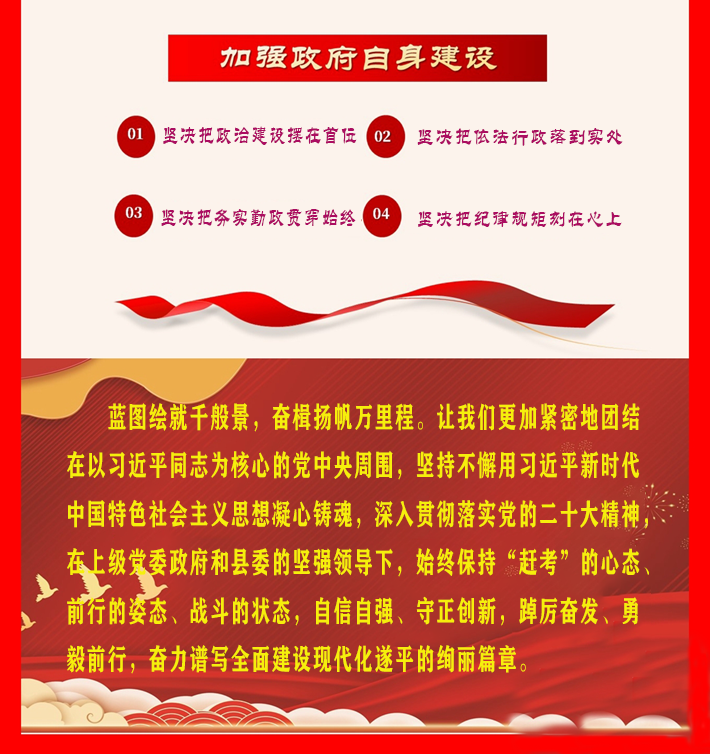 加强政府自身建设

01 坚决把政治建设摆在首位

02 坚决把依法行政落到实处

03 坚决把务实勤政贯穿始终

04 坚决把纪律规矩刻在心上

蓝图绘就千般景，奋楫扬帆万里程。让我们更加紧密地团结在以习近平同志为核心的党中央周围，坚持不懈用习近平新时代中国特色社会主义思想凝心铸魂，深入贯彻落实党的二十大精神，在上级党委政府和县委的坚强领导下，始终保持“赶考”的心态、前行的姿态、战斗的状态，自信自强、守正创新，踔厉奋发、勇毅前行，奋力谱写全面建设现代化遂平的绚丽篇章。